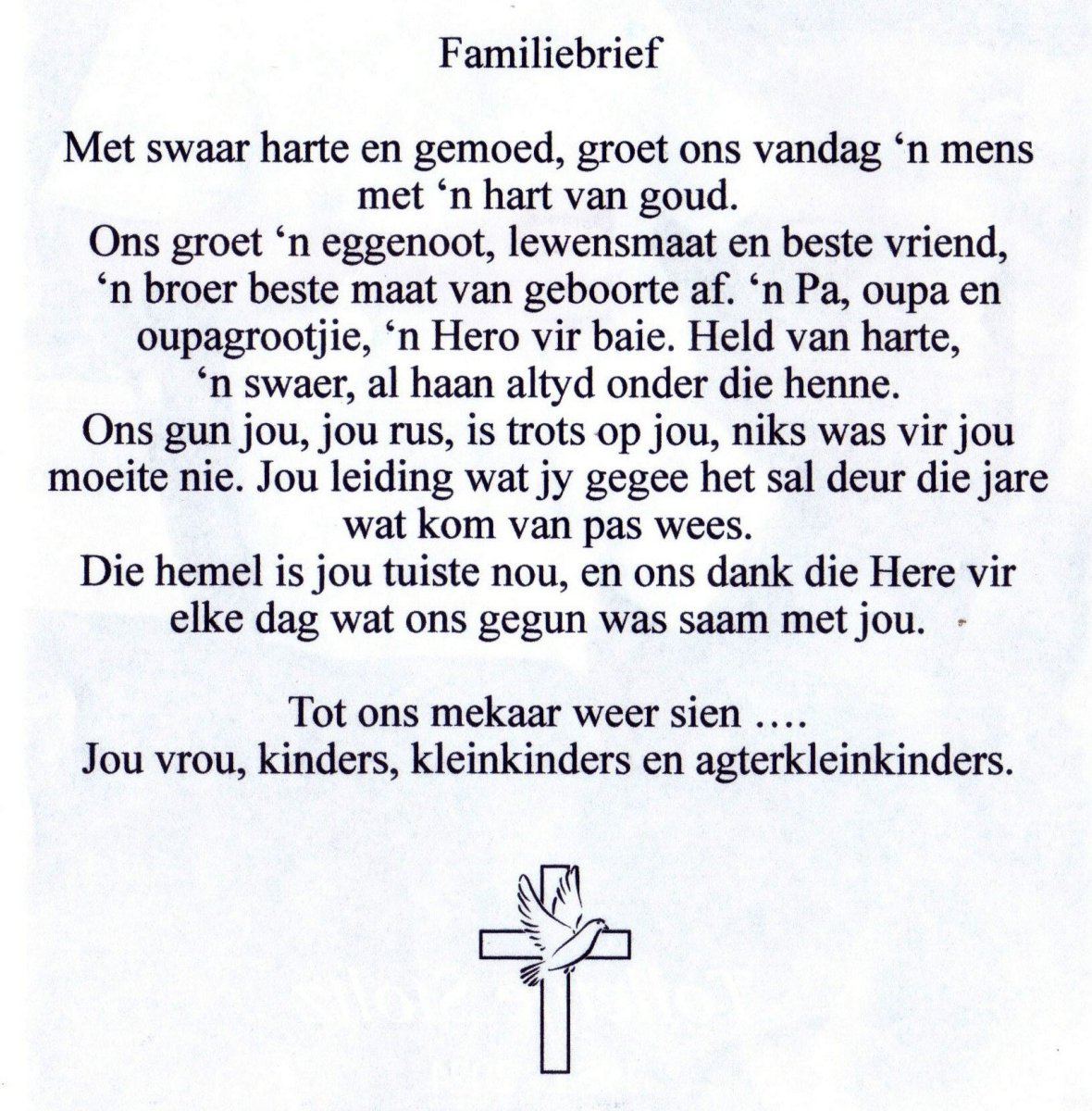 Familiebrief

Met swaar harte en gemoed, groet ons vandag ‘n mens met ‘n hart van goud.
Ons groet ‘n eggenoot, lewensmaat en beste vriend, ‘n broer beste maat van geboorte af. ‘n Pa, oupa en oupagrootjie, ‘n Hero vir baie. Held van harte, ‘n swaer, al haan altyd onder die henne.
Ons gun jou, jou rus, is trots op jou, niks was vir jou moeite nie. Jou leiding wat jy gegee het sal deur die jare wat kom van pas wees.
Die hemel is jou tuiste nou, en ons dank die Here vir elke dag wat ons gegun was saam met jou.

Tot ons mekaar weer sien ....
Jou vrou, kinders, kleinkinders en agterkleinkinders.